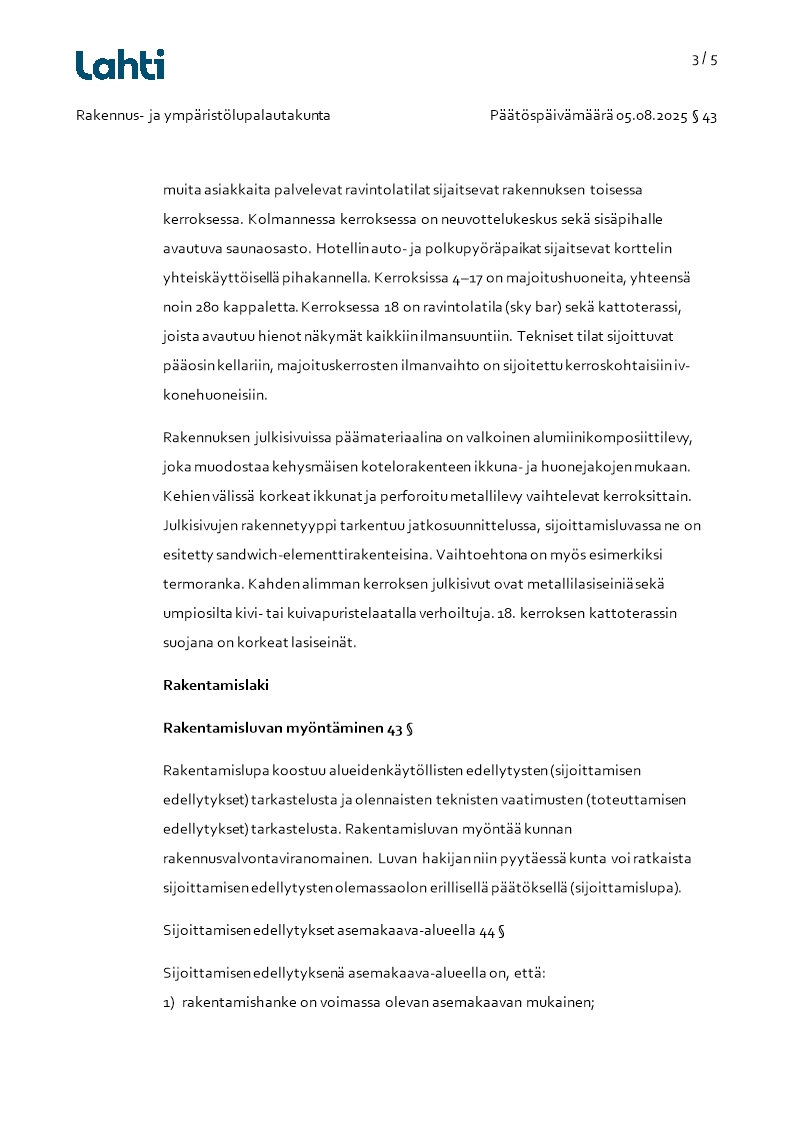 Lahti

3 / 5

Rakennus- ja ympäristölupalautakunta

Päätöspäivämäärä 05.08.2025 § 43

muita asiakkaita palvelevat ravintolatilat sijaitsevat rakennuksen toisessa kerroksessa. Kolmannessa kerroksessa on neuvottelukeskus sekä sisäpihalle avautuva saunaosasto. Hotellin auto- ja polkupyöräpaikat sijaitsevat korttelin yhteiskäyttöisellä pihakannella. Kerroksissa 4–17 on majoitushuoneita, yhteensä noin 280 kappaletta. Kerroksessa 18 on ravintolatila (sky bar) sekä kattoterassi, joista avautuu hienot näkymät kaikkiin ilmansuuntiin. Tekniset tilat sijoittuvat pääosin kellariin, majoituskerrosten ilmanvaihto on sijoitettu kerroskohtaisiin iv-konehuoneisiin.

Rakennuksen julkisivuissa päämateriaalina on valkoinen alumiinikomposiittilevy, joka muodostaa kehysmäisen kotelorakenteen ikkuna- ja huonejakojen mukaan. Kehien välissä korkeat ikkunat ja perforoitu metallilevy vaihtelevat kerroksittain. Julkisivujen rakennetyyppi tarkentuu jatkosuunnittelussa, sijoittamisluvassa ne on esitetty sandwich-elementtirakenteisina. Vaihtoehtona on myös esimerkiksi termoranka. Kahden alimman kerroksen julkisivut ovat metallilasiseiniä sekä umpiosilta kivi- tai kuivapuristelaatalla verhoiltuja. 18. kerroksen kattoterassin suojana on korkeat lasiseinät.

Rakentamislaki

Rakentamisluvan myöntäminen 43 §

Rakentamislupa koostuu alueidenkäytöllisten edellytysten (sijoittamisen edellytykset) tarkastelusta ja olennaisten teknisten vaatimusten (toteuttamisen edellytykset) tarkastelusta. Rakentamisluvan myöntää kunnan rakennusvalvontaviranomainen. Luvan hakijan niin pyytäessä kunta voi ratkaista sijoittamisen edellytysten olemassaolon erillisellä päätöksellä (sijoittamislupa).

Sijoittamisen edellytykset asemakaava-alueella 44 §

Sijoittamisen edellytyksenä asemakaava-alueella on, että:
1) rakentamishanke on voimassa olevan asemakaavan mukainen;